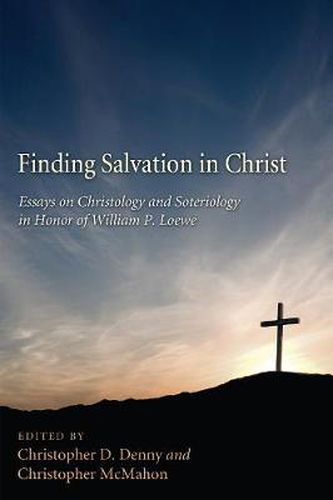 Finding Salvation in Christ

Essays on Christology and Soteriology in Honor of William P. Loewe

EDITED BY
Christopher D. Denny and
Christopher McMahon